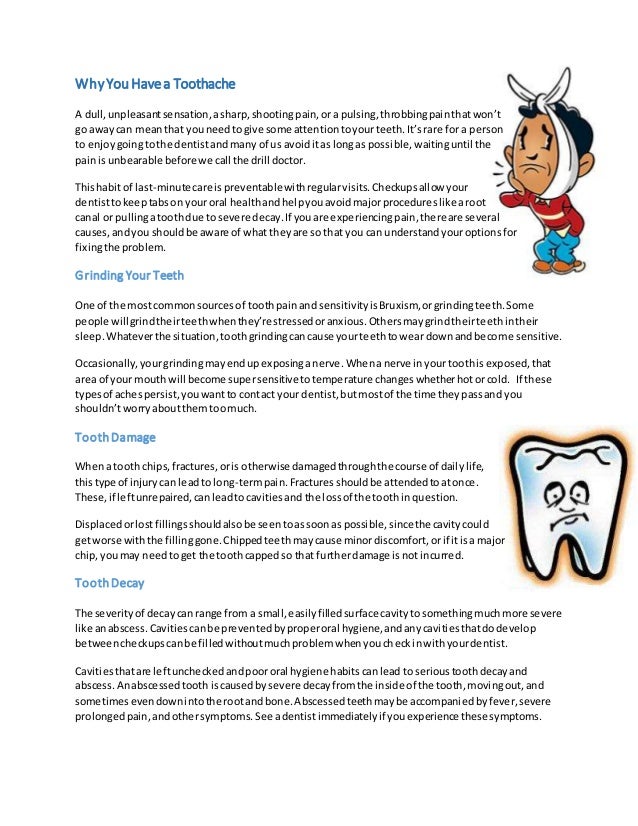 Why You Have a Toothache

A dull, unpleasant sensation, a sharp, shooting pain, or a pulsing, throbbing pain that won't go away can mean that you need to give some attention to your teeth. It's rare for a person to enjoy going to the dentist and many of us avoid it as long as possible, waiting until the pain is unbearable before we call the drill doctor.

This habit of last-minute care is preventable with regular visits. Checkups allow your dentist to keep tabs on your oral health and help you avoid major procedures like a root canal or pulling a tooth due to severe decay. If you are experiencing pain, there are several causes, and you should be aware of what they are so that you can understand your options for fixing the problem.

Grinding Your Teeth

One of the most common sources of tooth pain and sensitivity is Bruxism, or grinding teeth. Some people will grind their teeth when they're stressed or anxious. Others may grind their teeth in their sleep. Whatever the situation, tooth grinding can cause your teeth to wear down and become sensitive.

Occasionally, your grinding may end up exposing a nerve. When a nerve in your tooth is exposed, that area of your mouth will become super sensitive to temperature changes whether hot or cold. If these types of aches persist, you want to contact your dentist, but most of the time they pass and you shouldn't worry about them too much.

Tooth Damage

When a tooth chips, fractures, or is otherwise damaged through the course of daily life, this type of injury can lead to long-term pain. Fractures should be attended to at once. These, if left unrepaired, can lead to cavities and the loss of the tooth in question.

Displaced or lost fillings should also be seen to as soon as possible, since the cavity could get worse with the filling gone. Chipped teeth may cause minor discomfort, or if it is a major chip, you may need to get the tooth capped so that further damage is not incurred.

Tooth Decay

The severity of decay can range from a small, easily filled surface cavity to something much more severe like an abscess. Cavities can be prevented by proper oral hygiene, and any cavities that do develop between checkups can be filled without much problem when you check in with your dentist.

Cavities that are left unchecked and poor oral hygiene habits can lead to serious tooth decay and abscess. An abscessed tooth is caused by severe decay from the inside of the tooth, moving out, and sometimes even down into the root and bone. Abscessed teeth may be accompanied by fever, severe prolonged pain, and other symptoms. See a dentist immediately if you experience these symptoms.